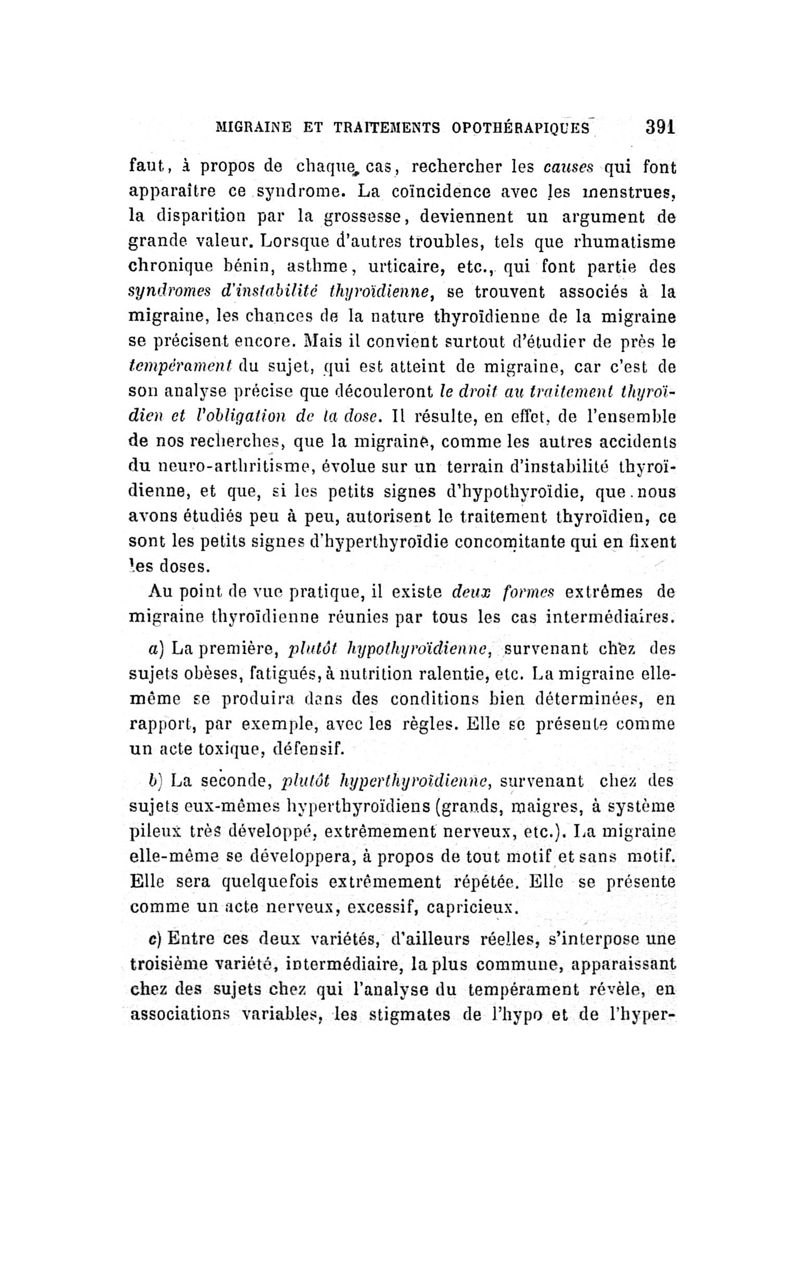 MIGRAINE ET TRAITEMENTS OPOTHÉRAPIQUES 391

faut, à propos de chaque cas, rechercher les causes qui font apparaître ce syndrome. La coïncidence avec les menstrues, la disparition par la grossesse, deviennent un argument de grande valeur. Lorsque d'autres troubles, tels que rhumatisme chronique bénin, asthme, urticaire, etc., qui font partie des syndromes d'instabilité thyroïdienne, se trouvent associés à la migraine, les chances de la nature thyroïdienne de la migraine se précisent encore. Mais il convient surtout d'étudier de près le tempérament du sujet, qui est atteint de migraine, car c'est de son analyse précise que découleront le droit au traitement thyroïdien et l'obligation de la dose. Il résulte, en effet, de l'ensemble de nos recherches, que la migraine, comme les autres accidents du neuro-arthritisme, évolue sur un terrain d'instabilité thyroïdienne, et que, si les petits signes d'hypothyroïdie, que nous avons étudiés peu à peu, autorisent le traitement thyroïdien, ce sont les petits signes d'hyperthyroïdie concomitante qui en fixent les doses.

Au point de vue pratique, il existe deux formes extrêmes de migraine thyroïdienne réunies par tous les cas intermédiaires.

a) La première, plutôt hypothyroïdienne, survenant chez des sujets obèses, fatigués, à nutrition ralentie, etc. La migraine elle-même se produira dans des conditions bien déterminées, en rapport, par exemple, avec les règles. Elle se présente comme un acte toxique, défensif.

b) La seconde, plutôt hyperthyroïdienne, survenant chez des sujets eux-mêmes hyperthyroïdiens (grands, maigres, à système pileux très développé, extrêmement nerveux, etc.). La migraine elle-même se développera, à propos de tout motif et sans motif. Elle sera quelquefois extrêmement répétée. Elle se présente comme un acte nerveux, excessif, capricieux.

c) Entre ces deux variétés, d'ailleurs réelles, s'interpose une troisième variété, intermédiaire, la plus commune, apparaissant chez des sujets chez qui l'analyse du tempérament révèle, en associations variables, les stigmates de l'hypo et de l'hyper-